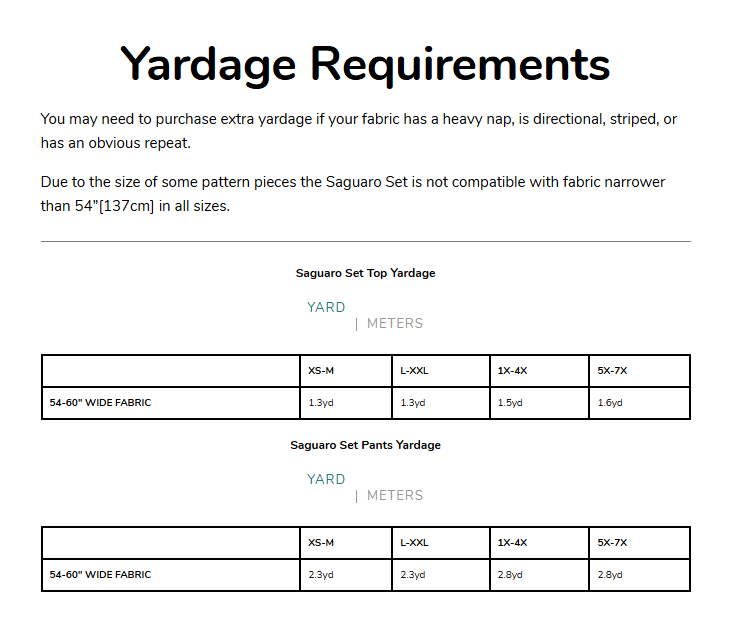 Yardage Requirements

You may need to purchase extra yardage if your fabric has a heavy nap, is directional, striped, or has an obvious repeat.

Due to the size of some pattern pieces the Saguaro Set is not compatible with fabric narrower than 54"[137cm] in all sizes.

Saguaro Set Top Yardage

YARD | METERS

| | XS-M | L-XXL | 1X-4X | 5X-7X |
|---|---|---|---|---|
| 54-60" WIDE FABRIC | 1.3yd | 1.3yd | 1.5yd | 1.6yd |

Saguaro Set Pants Yardage

YARD | METERS

| | XS-M | L-XXL | 1X-4X | 5X-7X |
|---|---|---|---|---|
| 54-60" WIDE FABRIC | 2.3yd | 2.3yd | 2.8yd | 2.8yd |